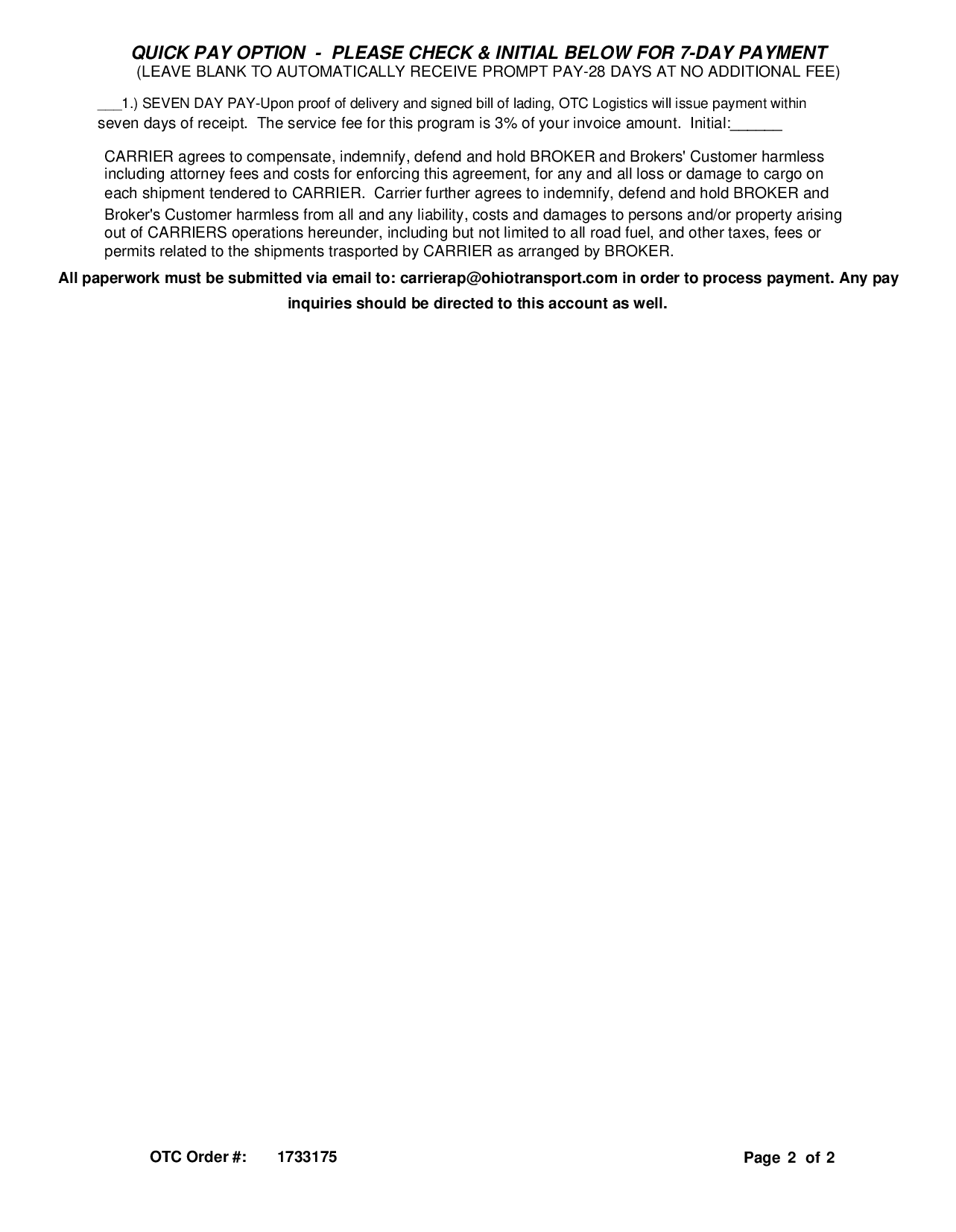 QUICK PAY OPTION - PLEASE CHECK & INITIAL BELOW FOR 7-DAY PAYMENT
(LEAVE BLANK TO AUTOMATICALLY RECEIVE PROMPT PAY-28 DAYS AT NO ADDITIONAL FEE)

___1.) SEVEN DAY PAY-Upon proof of delivery and signed bill of lading, OTC Logistics will issue payment within seven days of receipt. The service fee for this program is 3% of your invoice amount. Initial:______

CARRIER agrees to compensate, indemnify, defend and hold BROKER and Brokers' Customer harmless including attorney fees and costs for enforcing this agreement, for any and all loss or damage to cargo on each shipment tendered to CARRIER. Carrier further agrees to indemnify, defend and hold BROKER and Broker's Customer harmless from all and any liability, costs and damages to persons and/or property arising out of CARRIERS operations hereunder, including but not limited to all road fuel, and other taxes, fees or permits related to the shipments trasported by CARRIER as arranged by BROKER.

All paperwork must be submitted via email to: carrierap@ohiotransport.com in order to process payment. Any pay inquiries should be directed to this account as well.

OTC Order #: 1733175

Page 2 of 2